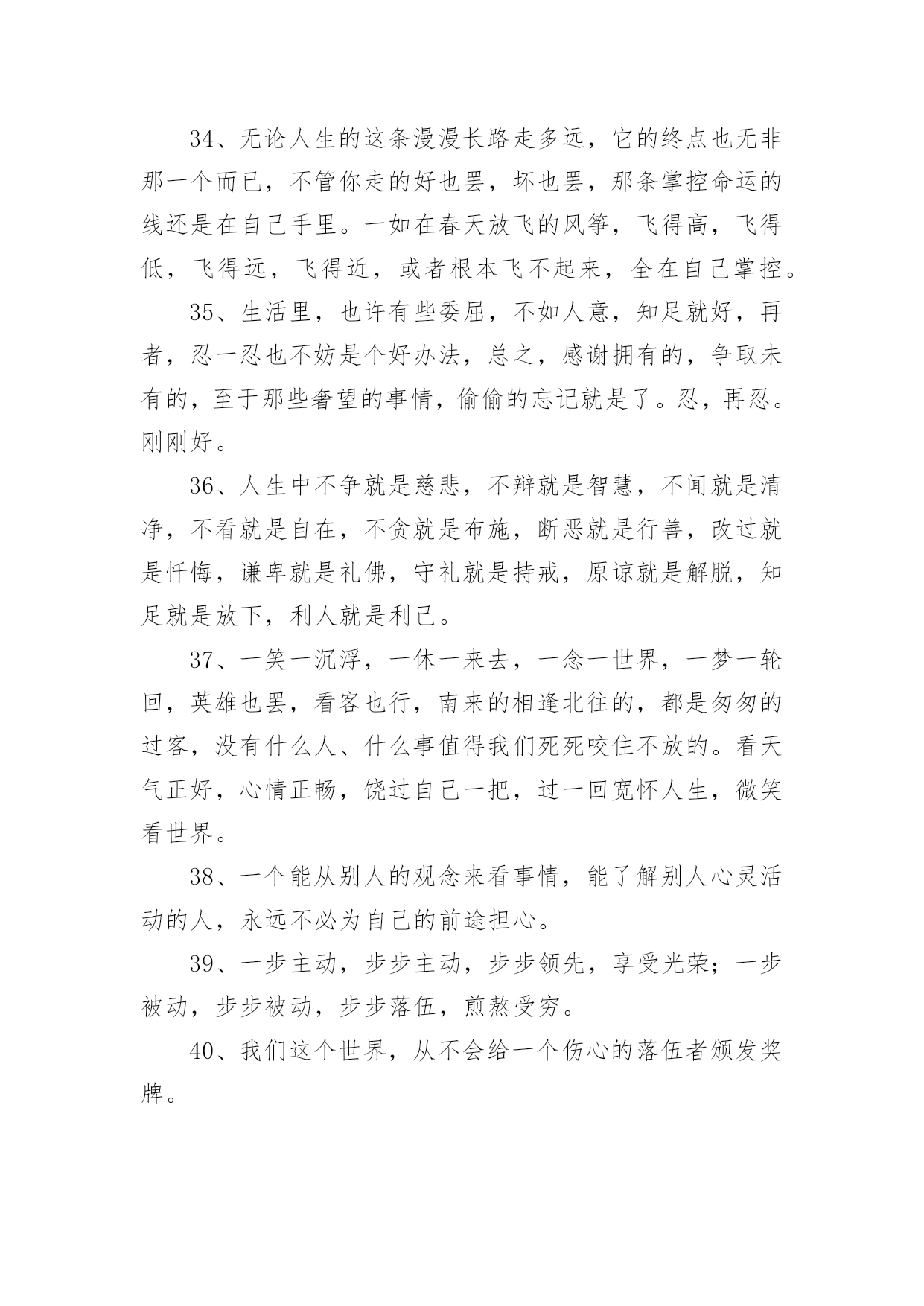 34、无论人生的这条漫漫长路走多远，它的终点也无非那一个而已，不管你走的好也罢，坏也罢，那条掌控命运的线还是在自己手里。一如在春天放飞的风筝，飞得高，飞得低，飞得远，飞得近，或者根本飞不起来，全在自己掌控。

35、生活里，也许有些委屈，不如人意，知足就好，再者，忍一忍也不妨是个好办法，总之，感谢拥有的，争取未有的，至于那些奢望的事情，偷偷的忘记就是了。忍，再忍。刚刚好。

36、人生中不争就是慈悲，不辩就是智慧，不闻就是清净，不看就是自在，不贪就是布施，断恶就是行善，改过就是忏悔，谦卑就是礼佛，守礼就是持戒，原谅就是解脱，知足就是放下，利人就是利己。

37、一笑一沉浮，一休一来去，一念一世界，一梦一轮回，英雄也罢，看客也行，南来的相逢北往的，都是匆匆的过客，没有什么人、什么事值得我们死死咬住不放的。看天气正好，心情正畅，饶过自己一把，过一回宽怀人生，微笑看世界。

38、一个能从别人的观念来看事情，能了解别人心灵活动的人，永远不必为自己的前途担心。

39、一步主动，步步主动，步步领先，享受光荣；一步被动，步步被动，步步落伍，煎熬受穷。

40、我们这个世界，从不会给一个伤心的落伍者颁发奖牌。